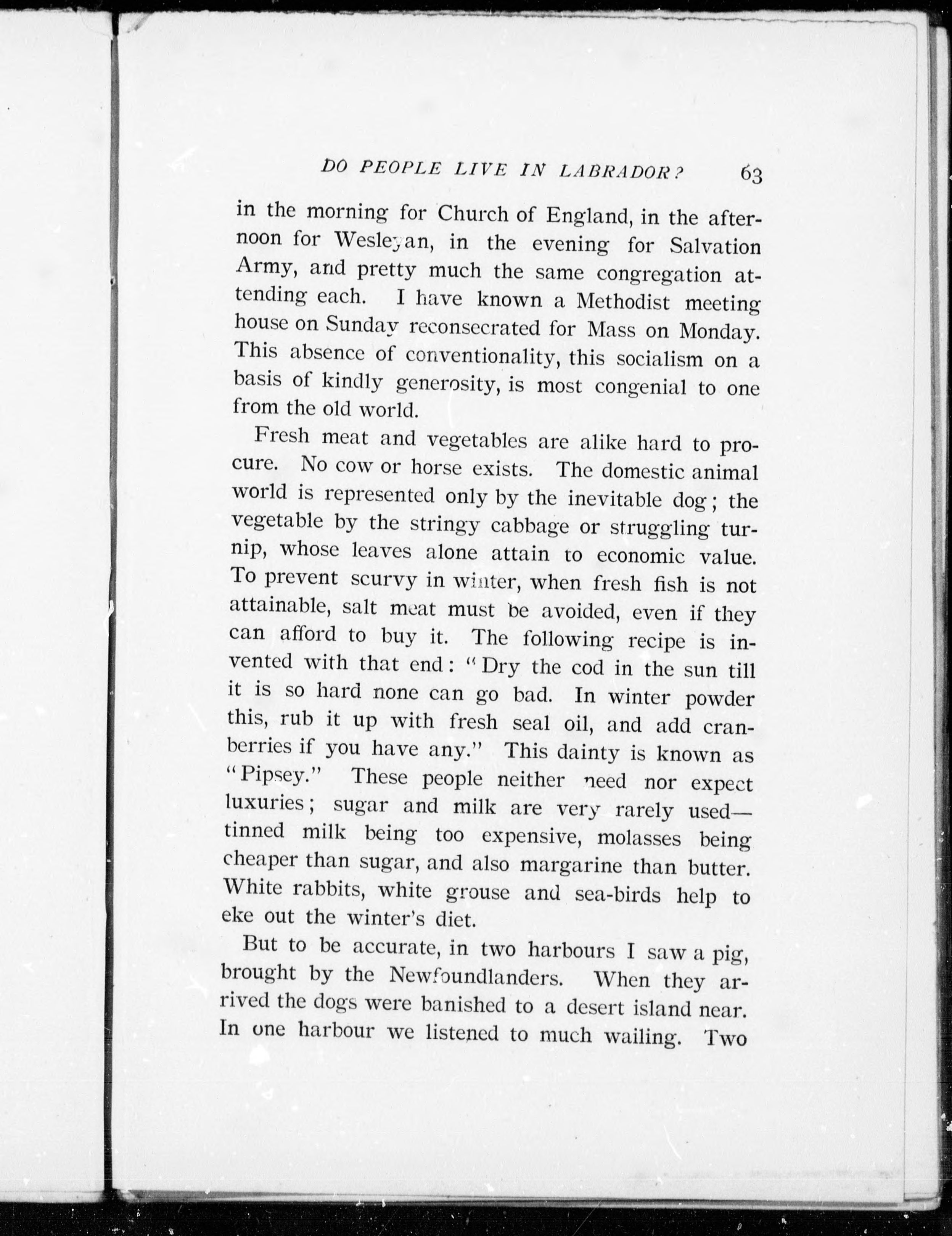 DO PEOPLE LIVE IN LABRADOR? 63

in the morning for Church of England, in the afternoon for Wesleyan, in the evening for Salvation Army, and pretty much the same congregation attending each. I have known a Methodist meeting house on Sunday reconsecrated for Mass on Monday. This absence of conventionality, this socialism on a basis of kindly generosity, is most congenial to one from the old world.

Fresh meat and vegetables are alike hard to procure. No cow or horse exists. The domestic animal world is represented only by the inevitable dog; the vegetable by the stringy cabbage or struggling turnip, whose leaves alone attain to economic value. To prevent scurvy in winter, when fresh fish is not attainable, salt meat must be avoided, even if they can afford to buy it. The following recipe is invented with that end: "Dry the cod in the sun till it is so hard none can go bad. In winter powder this, rub it up with fresh seal oil, and add cranberries if you have any." This dainty is known as "Pipsey." These people neither need nor expect luxuries; sugar and milk are very rarely used—tinned milk being too expensive, molasses being cheaper than sugar, and also margarine than butter. White rabbits, white grouse and sea-birds help to eke out the winter's diet.

But to be accurate, in two harbours I saw a pig, brought by the Newfoundlanders. When they arrived the dogs were banished to a desert island near. In one harbour we listened to much wailing. Two